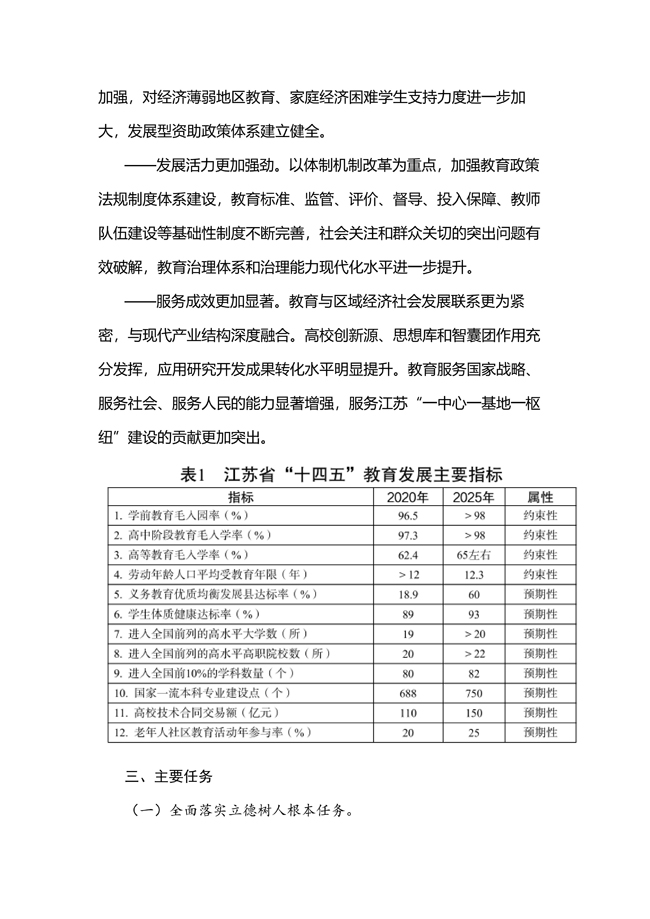 加强，对经济薄弱地区教育、家庭经济困难学生支持力度进一步加大，发展型资助政策体系建立健全。

——发展活力更加强劲。以体制机制改革为重点，加强教育政策法规制度体系建设，教育标准、监管、评价、督导、投入保障、教师队伍建设等基础性制度不断完善，社会关注和群众关切的突出问题有效破解，教育治理体系和治理能力现代化水平进一步提升。

——服务成效更加显著。教育与区域经济社会发展联系更为紧密，与现代产业结构深度融合。高校创新源、思想库和智囊团作用充分发挥，应用研究开发成果转化水平明显提升。教育服务国家战略、服务社会、服务人民的能力显著增强，服务江苏“一中心一基地一枢纽”建设的贡献更加突出。

表1　江苏省“十四五”教育发展主要指标

| 指标 | 2020年 | 2025年 | 属性 |
|---|---|---|---|
| 1. 学前教育毛入园率（%） | 96.5 | > 98 | 约束性 |
| 2. 高中阶段教育毛入学率（%） | 97.3 | > 98 | 约束性 |
| 3. 高等教育毛入学率（%） | 62.4 | 65左右 | 约束性 |
| 4. 劳动年龄人口平均受教育年限（年） | > 12 | 12.3 | 约束性 |
| 5. 义务教育优质均衡发展县达标率（%） | 18.9 | 60 | 预期性 |
| 6. 学生体质健康达标率（%） | 89 | 93 | 预期性 |
| 7. 进入全国前列的高水平大学数（所） | 19 | > 20 | 预期性 |
| 8. 进入全国前列的高水平高职院校数（所） | 20 | > 22 | 预期性 |
| 9. 进入全国前10%的学科数量（个） | 80 | 82 | 预期性 |
| 10. 国家一流本科专业建设点（个） | 688 | 750 | 预期性 |
| 11. 高校技术合同交易额（亿元） | 110 | 150 | 预期性 |
| 12. 老年人社区教育活动年参与率（%） | 20 | 25 | 预期性 |

三、主要任务

（一）全面落实立德树人根本任务。